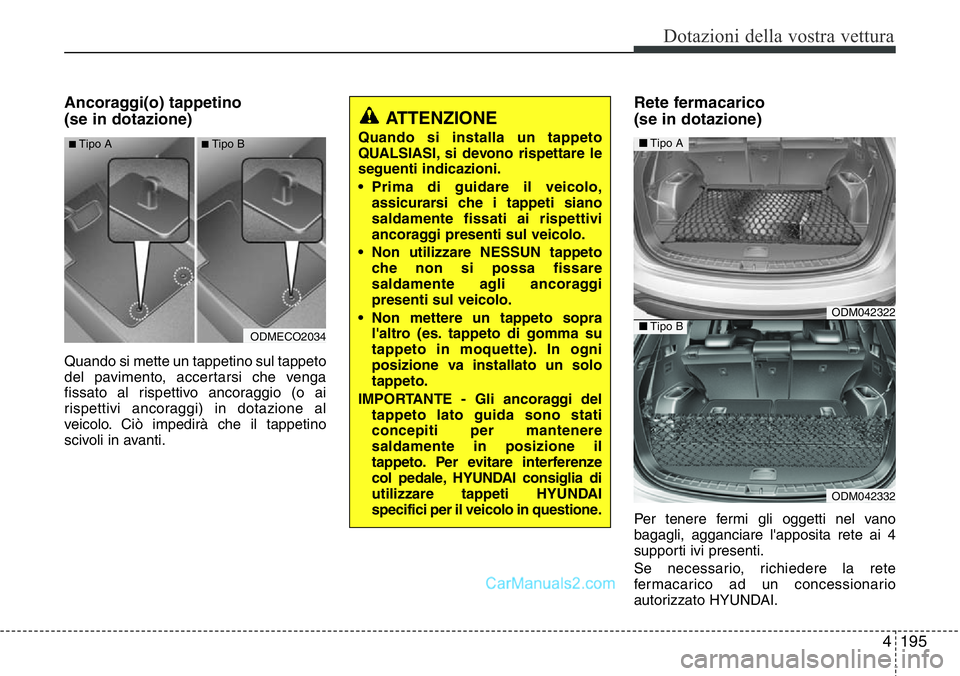 Dotazioni della vostra vettura

Ancoraggi(o) tappetino
(se in dotazione)

■ Tipo A
■ Tipo B

ODMECO2034

Quando si mette un tappetino sul tappeto del pavimento, accertarsi che venga fissato al rispettivo ancoraggio (o ai rispettivi ancoraggi) in dotazione al veicolo. Ciò impedirà che il tappetino scivoli in avanti.

ATTENZIONE

Quando si installa un tappeto QUALSIASI, si devono rispettare le seguenti indicazioni.

• Prima di guidare il veicolo, assicurarsi che i tappeti siano saldamente fissati ai rispettivi ancoraggi presenti sul veicolo.

• Non utilizzare NESSUN tappeto che non si possa fissare saldamente agli ancoraggi presenti sul veicolo.

• Non mettere un tappeto sopra l'altro (es. tappeto di gomma su tappeto in moquette). In ogni posizione va installato un solo tappeto.

IMPORTANTE - Gli ancoraggi del tappeto lato guida sono stati concepiti per mantenere saldamente in posizione il tappeto. Per evitare interferenze col pedale, HYUNDAI consiglia di utilizzare tappeti HYUNDAI specifici per il veicolo in questione.

Rete fermacarico
(se in dotazione)

■ Tipo A

ODM042322

■ Tipo B

ODM042332

Per tenere fermi gli oggetti nel vano bagagli, agganciare l'apposita rete ai 4 supporti ivi presenti.

Se necessario, richiedere la rete fermacarico ad un concessionario autorizzato HYUNDAI.

CarManuals2.com

4 195

carmanualsonline.info